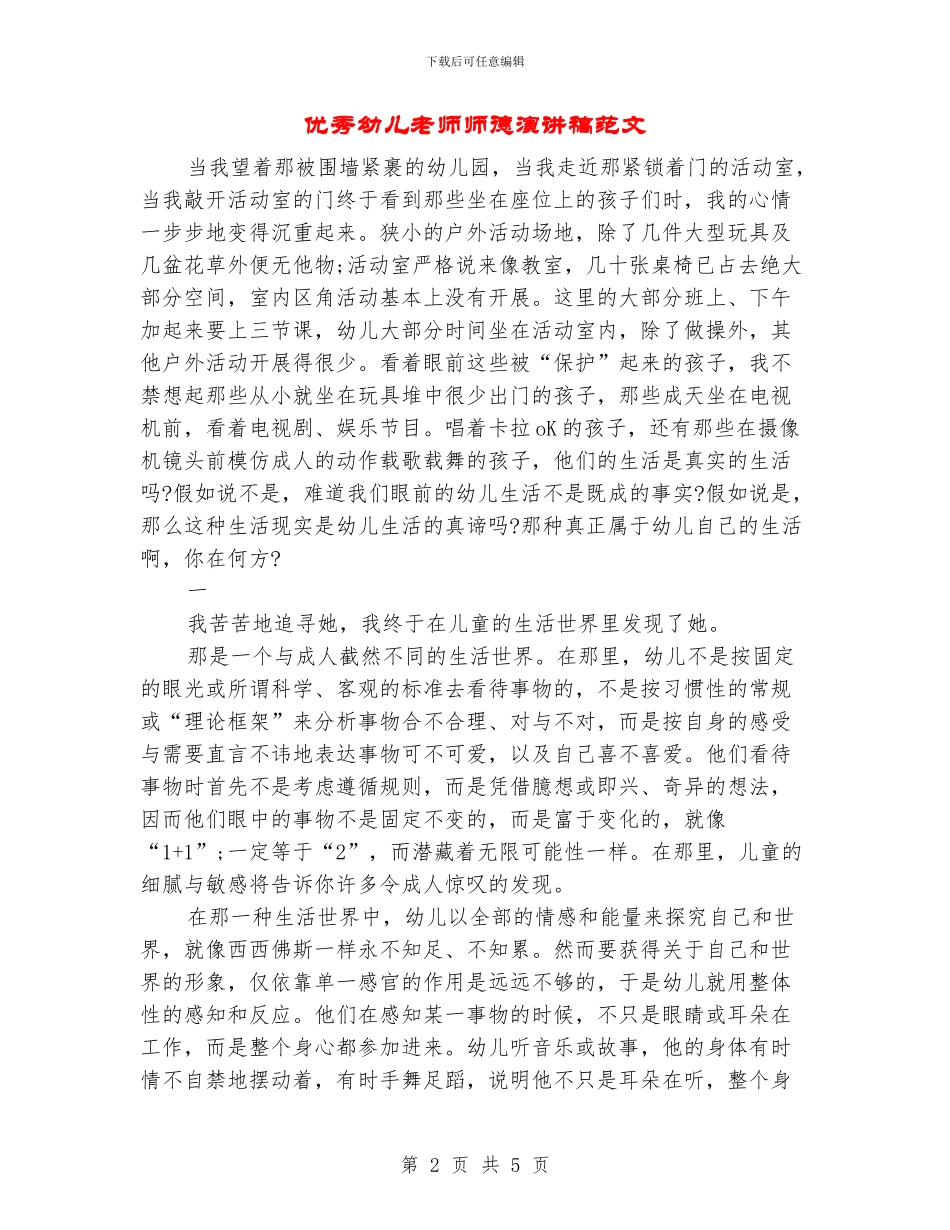 下载后可任意编辑

优秀幼儿老师师德演讲稿范文

当我望着那被围墙紧裹的幼儿园，当我走近那紧锁着门的活动室，当我敲开活动室的门终于看到那些坐在座位上的孩子们时，我的心情一步步地变得沉重起来。狭小的户外活动场地，除了几件大型玩具及几盆花草外便无他物;活动室严格说来像教室，几十张桌椅已占去绝大部分空间，室内区角活动基本上没有开展。这里的大部分班上、下午加起来要上三节课，幼儿大部分时间坐在活动室内，除了做操外，其他户外活动开展得很少。看着眼前这些被“保护”起来的孩子，我不禁想起那些从小就坐在玩具堆中很少出门的孩子，那些成天坐在电视机前，看着电视剧、娱乐节目。唱着卡拉oK的孩子，还有那些在摄像机镜头前模仿成人的动作载歌载舞的孩子，他们的生活是真实的生活吗?假如说不是，难道我们眼前的幼儿生活不是既成的事实?假如说是，那么这种生活现实是幼儿生活的真谛吗?那种真正属于幼儿自己的生活啊，你在何方?

一

我苦苦地追寻她，我终于在儿童的生活世界里发现了她。

那是一个与成人截然不同的生活世界。在那里，幼儿不是按固定的眼光或所谓科学、客观的标准去看待事物的，不是按习惯性的常规或“理论框架”来分析事物合不合理、对与不对，而是按自身的感受与需要直言不讳地表达事物可不可爱，以及自己喜不喜爱。他们看待事物时首先不是考虑遵循规则，而是凭借臆想或即兴、奇异的想法，因而他们眼中的事物不是固定不变的，而是富于变化的，就像“1+1”;一定等于“2”，而潜藏着无限可能性一样。在那里，儿童的细腻与敏感将告诉你许多令成人惊叹的发现。

在那一种生活世界中，幼儿以全部的情感和能量来探究自己和世界，就像西西佛斯一样永不知足、不知累。然而要获得关于自己和世界的形象，仅依靠单一感官的作用是远远不够的，于是幼儿就用整体性的感知和反应。他们在感知某一事物的时候，不只是眼睛或耳朵在工作，而是整个身心都参加进来。幼儿听音乐或故事，他的身体有时情不自禁地摆动着，有时手舞足蹈，说明他不只是耳朵在听，整个身

第 2 页 共 5 页